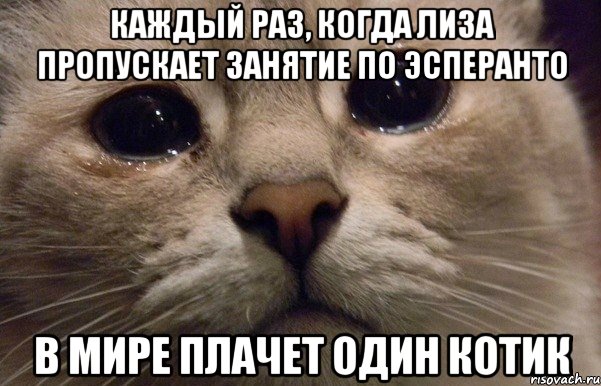 КАЖДЫЙ РАЗ, КОГДА ЛИЗА ПРОПУСКАЕТ ЗАНЯТИЕ ПО ЭСПЕРАНТО

В МИРЕ ПЛАЧЕТ ОДИН КОТИК

risovach.ru